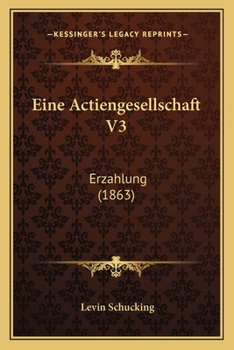 —KESSINGER'S LEGACY REPRINTS—

Eine Actiengesellschaft V3

Erzahlung
(1863)

Levin Schucking